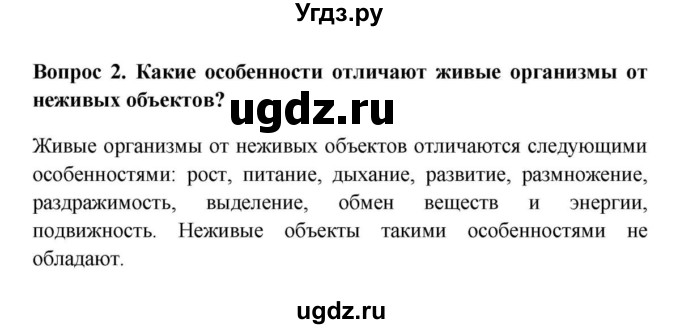 Угдз.ру

Вопрос 2. Какие особенности отличают живые организмы от неживых объектов?

ugdz.ru

Живые организмы от неживых объектов отличаются следующими особенностями: рост, питание, дыхание, развитие, размножение, раздражимость, выделение, обмен веществ и энергии, подвижность. Неживые объекты такими особенностями не обладают.

ugdz.ru